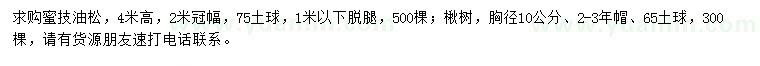 求购蜜技油松，4米高，2米冠幅，75土球，1米以下脱腿，500棵；楸树，胸径10公分、2-3年帽、65土球，300棵，请有货源朋友速打电话联系。